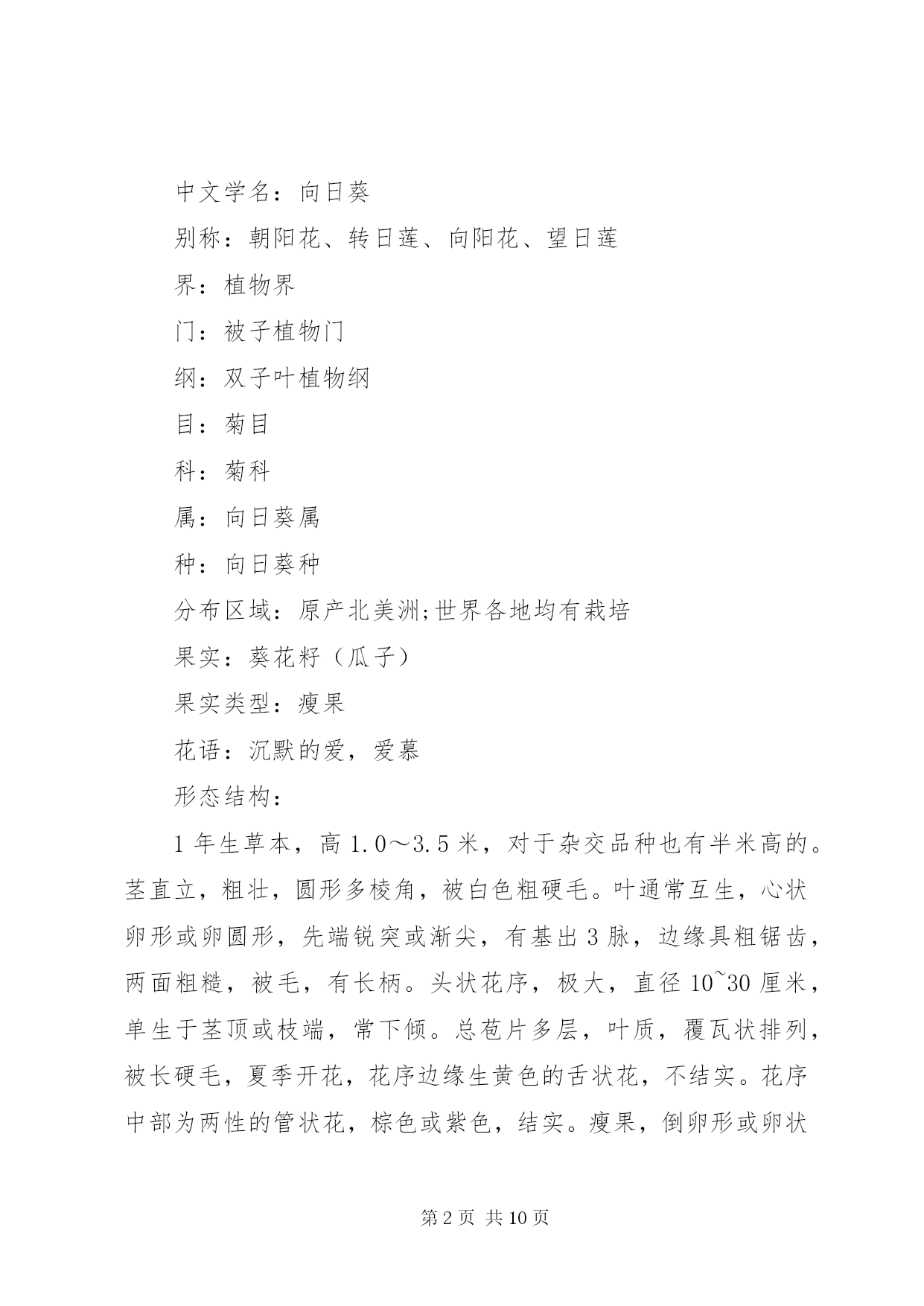 中文学名：向日葵

别称：朝阳花、转日莲、向阳花、望日莲

界：植物界

门：被子植物门

纲：双子叶植物纲

目：菊目

科：菊科

属：向日葵属

种：向日葵种

分布区域：原产北美洲;世界各地均有栽培

果实：葵花籽（瓜子）

果实类型：瘦果

花语：沉默的爱，爱慕

形态结构：

1 年生草本，高 1.0～3.5 米，对于杂交品种也有半米高的。茎直立，粗壮，圆形多棱角，被白色粗硬毛。叶通常互生，心状卵形或卵圆形，先端锐突或渐尖，有基出 3 脉，边缘具粗锯齿，两面粗糙，被毛，有长柄。头状花序，极大，直径 10~30 厘米，单生于茎顶或枝端，常下倾。总苞片多层，叶质，覆瓦状排列，被长硬毛，夏季开花，花序边缘生黄色的舌状花，不结实。花序中部为两性的管状花，棕色或紫色，结实。瘦果，倒卵形或卵状

第 2 页 共 10 页